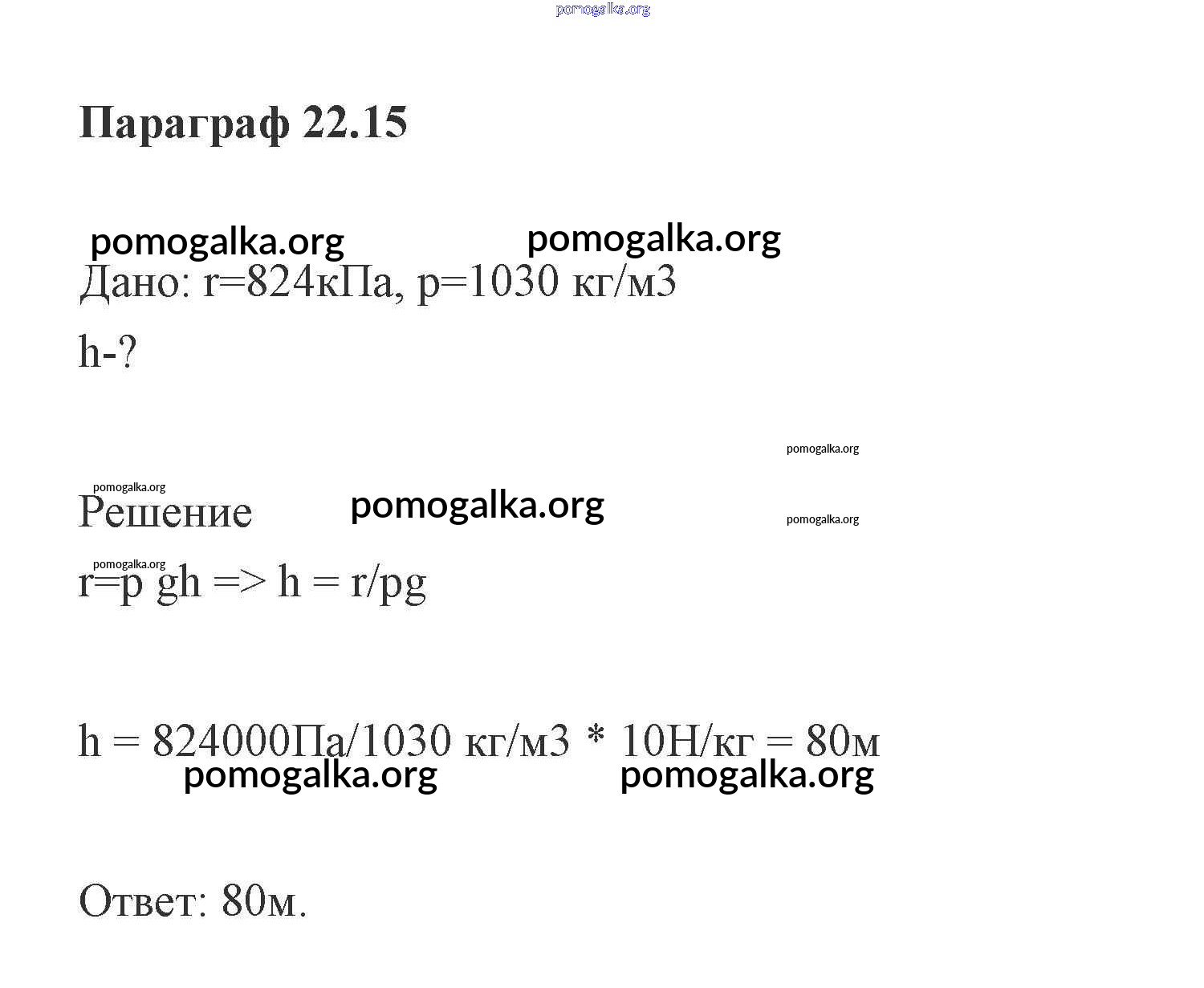 pomogalka.org

Параграф 22.15

pomogalka.org pomogalka.org

Дано: r=824кПа, p=1030 кг/м3

h-?

pomogalka.org

pomogalka.org

Решение pomogalka.org

pomogalka.org

pomogalka.org

r=p gh => h = r/pg

h = 824000Па/1030 кг/м3 * 10Н/кг = 80м

pomogalka.org pomogalka.org

Ответ: 80м.